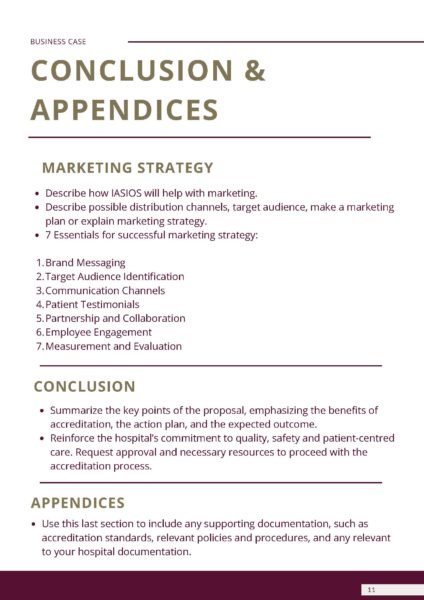 BUSINESS CASE

CONCLUSION & APPENDICES

MARKETING STRATEGY

• Describe how IASIOS will help with marketing.
• Describe possible distribution channels, target audience, make a marketing plan or explain marketing strategy.
• 7 Essentials for successful marketing strategy:

1. Brand Messaging
2. Target Audience Identification
3. Communication Channels
4. Patient Testimonials
5. Partnership and Collaboration
6. Employee Engagement
7. Measurement and Evaluation

CONCLUSION

• Summarize the key points of the proposal, emphasizing the benefits of accreditation, the action plan, and the expected outcome.
• Reinforce the hospital's commitment to quality, safety and patient-centred care. Request approval and necessary resources to proceed with the accreditation process.

APPENDICES

• Use this last section to include any supporting documentation, such as accreditation standards, relevant policies and procedures, and any relevant to your hospital documentation.

11